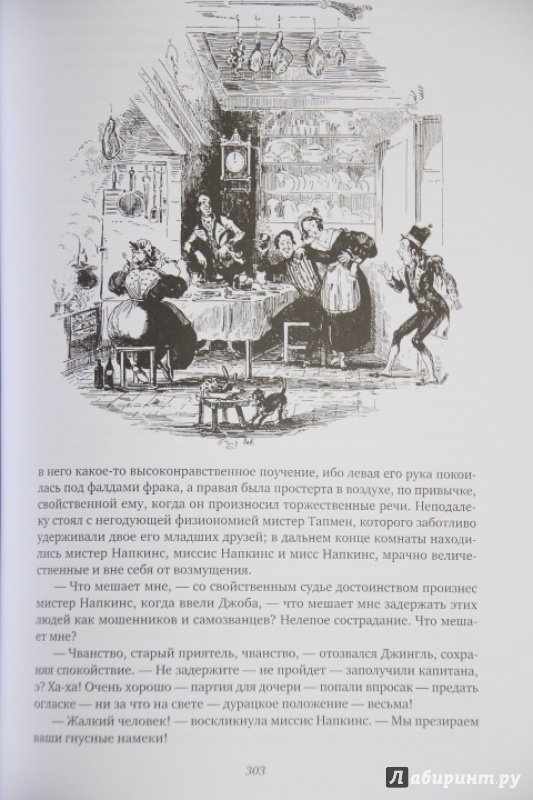 в него какое-то высоконравственное поучение, ибо левая его рука покоилась под фалдами фрака, а правая была простерта в воздухе, по привычке, свойственной ему, когда он произносил торжественные речи. Неподалеку стоял с негодующей физиономией мистер Тапмен, которого заботливо удерживали двое его младших друзей; в дальнем конце комнаты находились мистер Напкинс, миссис Напкинс и мисс Напкинс, мрачно величественные и вне себя от возмущения.

— Что мешает мне, — со свойственным судье достоинством произнес мистер Напкинс, когда ввели Джоба, — что мешает мне задержать этих людей как мошенников и самозванцев? Нелепое сострадание. Что мешает мне?

— Чванство, старый приятель, чванство, — отозвался Джингль, сохраняя спокойствие. — Не задержите — не пройдет — заполучили капитана, э? Ха-ха! Очень хорошо — партия для дочери — попали впросак — предать огласке — ни за что на свете — дурацкое положение — весьма!

— Жалкий человек! — воскликнула миссис Напкинс. — Мы презираем ваши гнусные намеки!

303

Лабиринт.ру